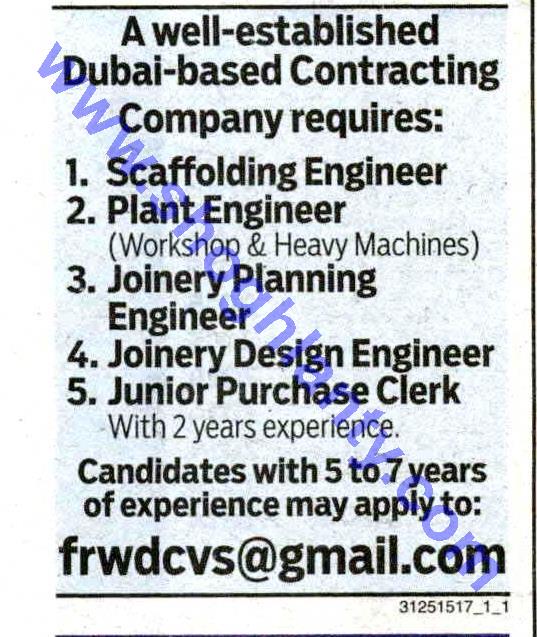 A well-established Dubai-based Contracting Company requires:

1. Scaffolding Engineer
2. Plant Engineer
(Workshop & Heavy Machines)
3. Joinery Planning Engineer
4. Joinery Design Engineer
5. Junior Purchase Clerk
With 2 years experience.

Candidates with 5 to 7 years of experience may apply to:

frwdcvs@gmail.com

31251517_1_1

www.shoghlanty.com